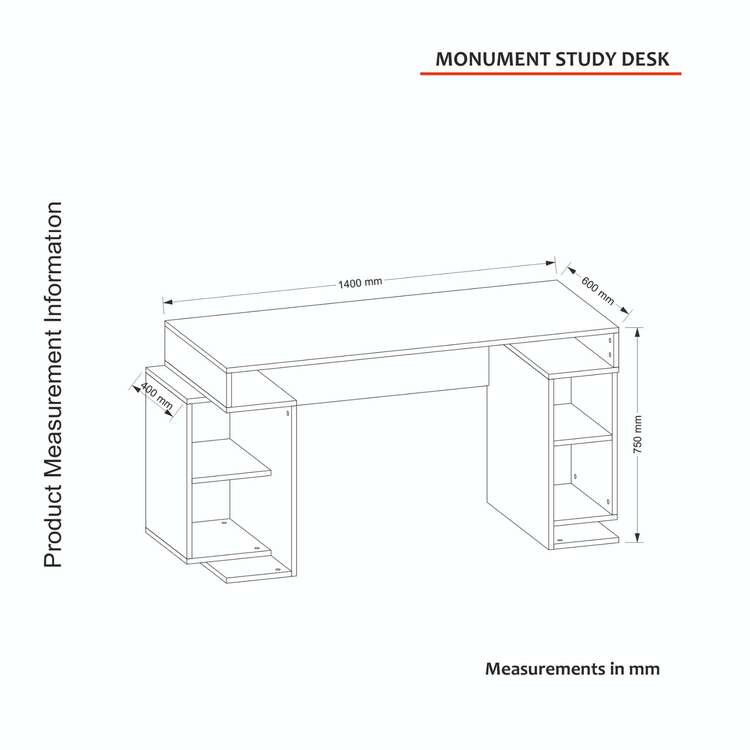 MONUMENT STUDY DESK

Product Measurement Information

1400 mm

600 mm

400 mm

750 mm

Measurements in mm